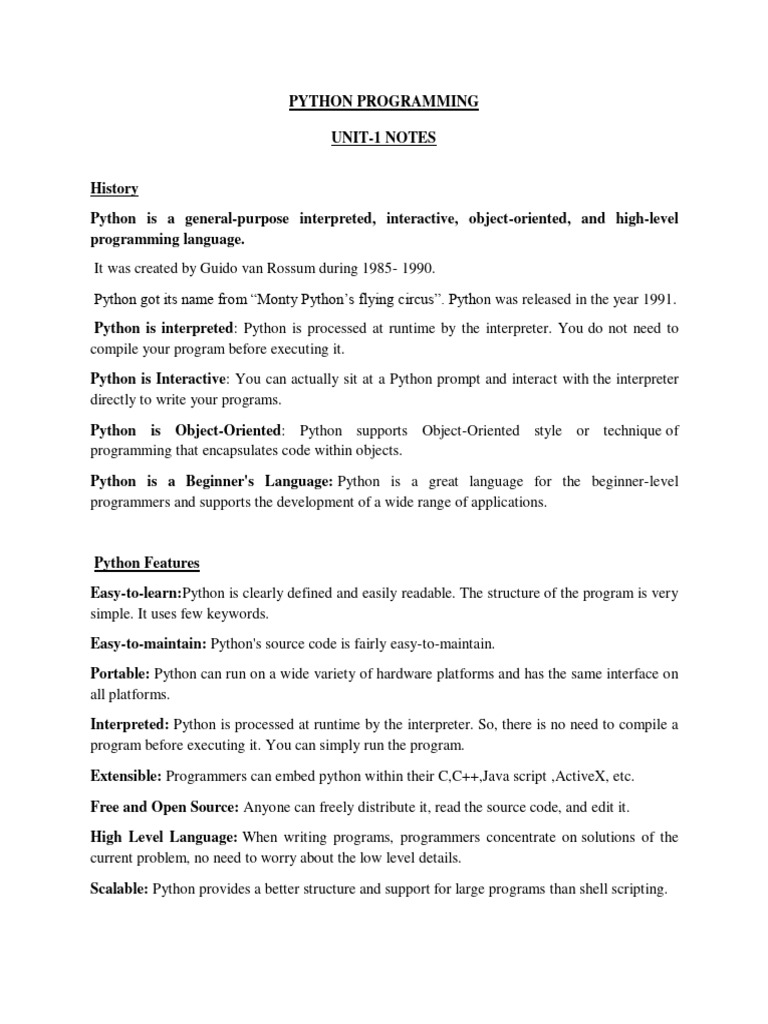 PYTHON PROGRAMMING

UNIT-1 NOTES

History

Python is a general-purpose interpreted, interactive, object-oriented, and high-level programming language.

It was created by Guido van Rossum during 1985- 1990.

Python got its name from “Monty Python’s flying circus”. Python was released in the year 1991.

Python is interpreted: Python is processed at runtime by the interpreter. You do not need to compile your program before executing it.

Python is Interactive: You can actually sit at a Python prompt and interact with the interpreter directly to write your programs.

Python is Object-Oriented: Python supports Object-Oriented style or technique of programming that encapsulates code within objects.

Python is a Beginner's Language: Python is a great language for the beginner-level programmers and supports the development of a wide range of applications.

Python Features

Easy-to-learn:Python is clearly defined and easily readable. The structure of the program is very simple. It uses few keywords.

Easy-to-maintain: Python's source code is fairly easy-to-maintain.

Portable: Python can run on a wide variety of hardware platforms and has the same interface on all platforms.

Interpreted: Python is processed at runtime by the interpreter. So, there is no need to compile a program before executing it. You can simply run the program.

Extensible: Programmers can embed python within their C,C++,Java script ,ActiveX, etc.

Free and Open Source: Anyone can freely distribute it, read the source code, and edit it.

High Level Language: When writing programs, programmers concentrate on solutions of the current problem, no need to worry about the low level details.

Scalable: Python provides a better structure and support for large programs than shell scripting.